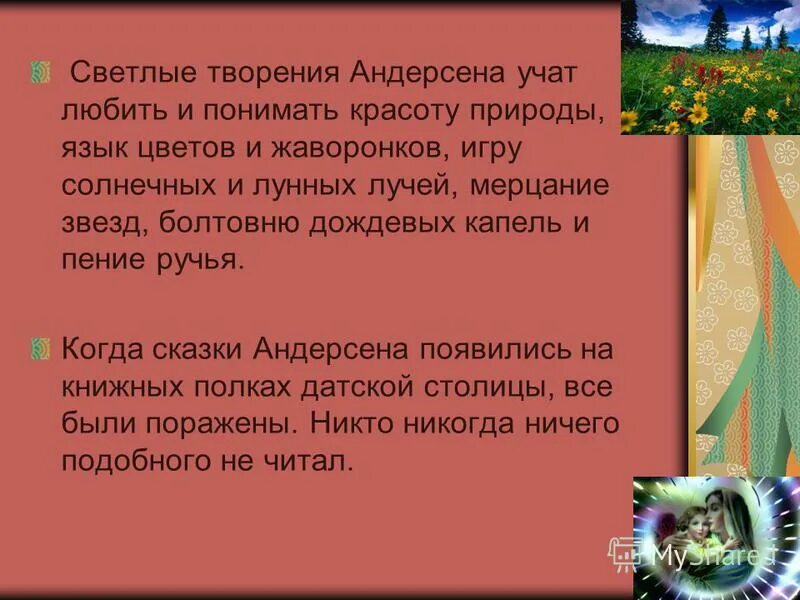 Светлые творения Андерсена учат любить и понимать красоту природы, язык цветов и жаворонков, игру солнечных и лунных лучей, мерцание звезд, болтовню дождевых капель и пение ручья.

Когда сказки Андерсена появились на книжных полках датской столицы, все были поражены. Никто никогда ничего подобного не читал.

MyShared